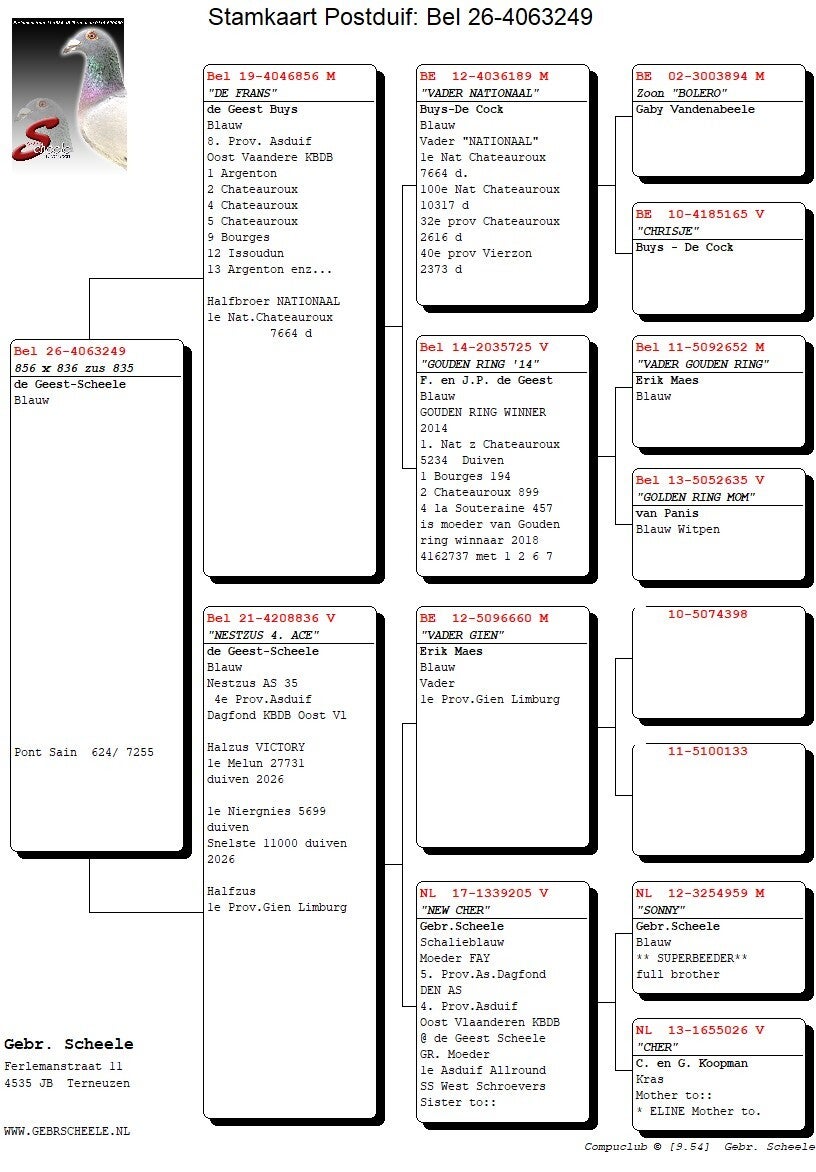 Stamkaart Postduif: Bel 26-4063249

Bel 26-4063249
856 x 836 zus 835
de Geest-Scheele
Blauw

Pont Sain 624/ 7255

Bel 19-4046856 M
"DE FRANS"
de Geest Buys
Blauw
8. Prov. Asduif
Oost Vaandere KBDB
1 Argenton
2 Chateauroux
4 Chateauroux
5 Chateauroux
9 Bourges
12 Issoudun
13 Argenton enz...

Halfbroer NATIONAAL
1e Nat.Chateauroux
7664 d

Bel 21-4208836 V
"NESTZUS 4. ACE"
de Geest-Scheele
Blauw
Nestzus AS 35
4e Prov.Asduif
Dagfond KBDB Oost Vl

Halzus VICTORY
1e Melun 27731
duiven 2026

1e Niergnies 5699
duiven
Snelste 11000 duiven
2026

Halfzus
1e Prov.Gien Limburg

BE 12-4036189 M
"VADER NATIONAAL"
Buys-De Cock
Blauw
Vader "NATIONAAL"
1e Nat Chateauroux
7664 d.
100e Nat Chateauroux
10317 d
32e prov Chateauroux
2616 d
40e prov Vierzon
2373 d

Bel 14-2035725 V
"GOUDEN RING '14"
F. en J.P. de Geest
Blauw
GOUDEN RING WINNER
2014
1. Nat z Chateauroux
5234 Duiven
1 Bourges 194
2 Chateauroux 899
4 la Souteraine 457
is moeder van Gouden
ring winnaar 2018
4162737 met 1 2 6 7

BE 12-5096660 M
"VADER GIEN"
Erik Maes
Blauw
Vader
1e Prov.Gien Limburg

NL 17-1339205 V
"NEW CHER"
Gebr.Scheele
Schalieblauw
Moeder FAY
5. Prov.As.Dagfond
DEN AS
4. Prov.Asduif
Oost Vlaanderen KBDB
@ de Geest Scheele
GR. Moeder
1e Asduif Allround
SS West Schroevers
Sister to::

BE 02-3003894 M
Zoon "BOLERO"
Gaby Vandenabeele

BE 10-4185165 V
"CHRISJE"
Buys - De Cock

Bel 11-5092652 M
"VADER GOUDEN RING"
Erik Maes
Blauw

Bel 13-5052635 V
"GOLDEN RING MOM"
van Panis
Blauw Witpen

10-5074398

11-5100133

NL 12-3254959 M
"SONNY"
Gebr.Scheele
Blauw
** SUPERBEEDER**
full brother

NL 13-1655026 V
"CHER"
C. en G. Koopman
Kras
Mother to::
* ELINE Mother to.

Gebr. Scheele
Ferlemanstraat 11
4535 JB Terneuzen

WWW.GEBRSCHEELE.NL

Compuclub © [9.54] Gebr. Scheele